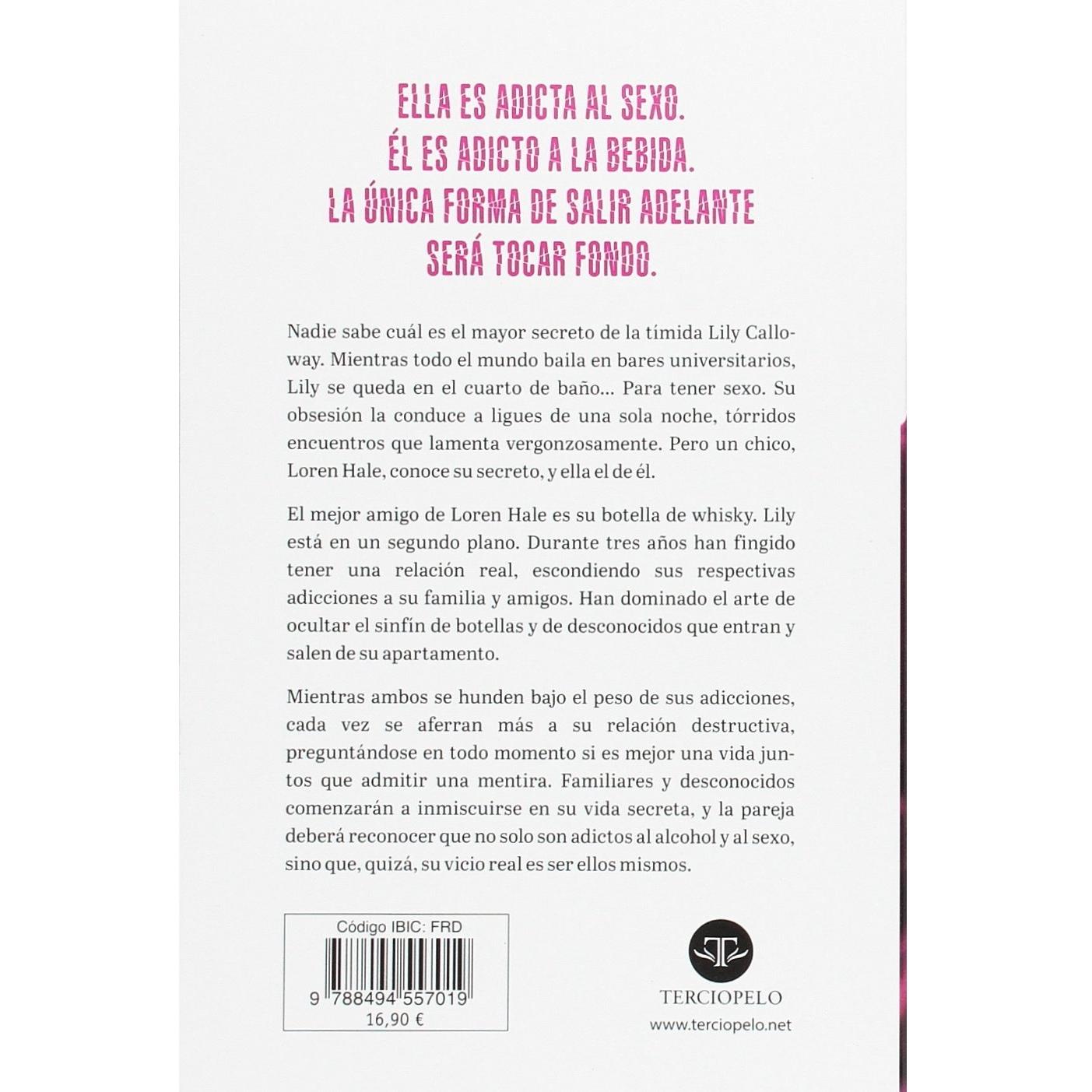 ELLA ES ADICTA AL SEXO.
ÉL ES ADICTO A LA BEBIDA.
LA ÚNICA FORMA DE SALIR ADELANTE
SERÁ TOCAR FONDO.

Nadie sabe cuál es el mayor secreto de la tímida Lily Calloway. Mientras todo el mundo baila en bares universitarios, Lily se queda en el cuarto de baño... Para tener sexo. Su obsesión la conduce a ligues de una sola noche, tórridos encuentros que lamenta vergonzosamente. Pero un chico, Loren Hale, conoce su secreto, y ella el de él.

El mejor amigo de Loren Hale es su botella de whisky. Lily está en un segundo plano. Durante tres años han fingido tener una relación real, escondiendo sus respectivas adicciones a su familia y amigos. Han dominado el arte de ocultar el sinfín de botellas y de desconocidos que entran y salen de su apartamento.

Mientras ambos se hunden bajo el peso de sus adicciones, cada vez se aferran más a su relación destructiva, preguntándose en todo momento si es mejor una vida juntos que admitir una mentira. Familiares y desconocidos comenzarán a inmiscuirse en su vida secreta, y la pareja deberá reconocer que no solo son adictos al alcohol y al sexo, sino que, quizá, su vicio real es ser ellos mismos.

Código IBIC: FRD
9 788494 557019
16,90 €

TERCIOPELO
www.terciopelo.net